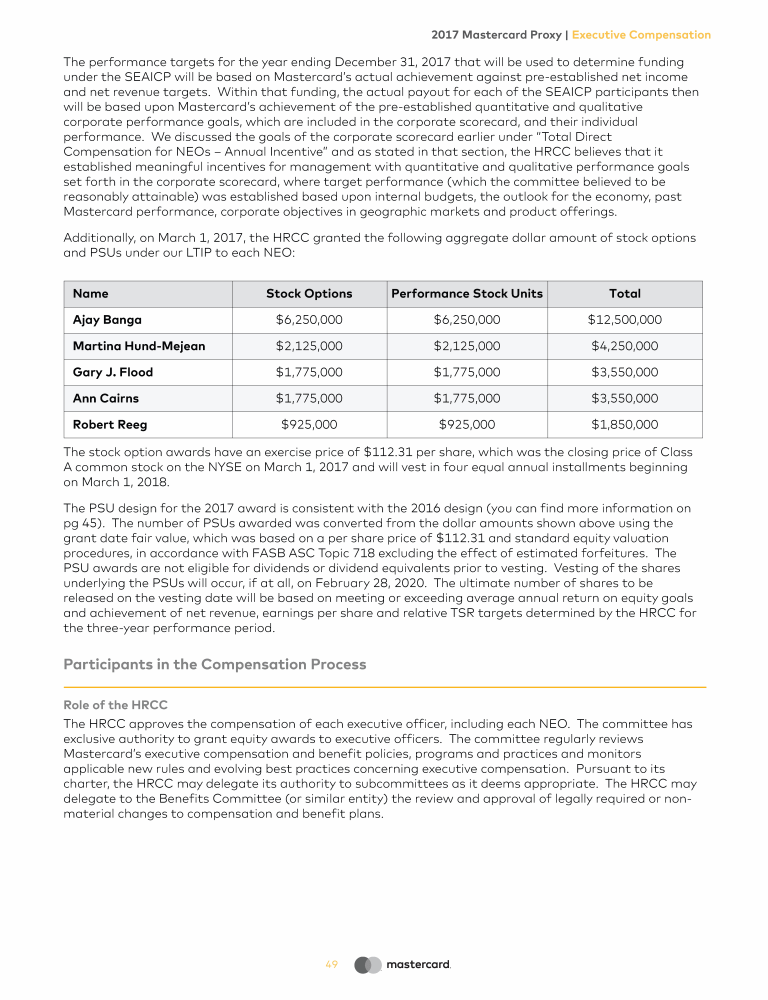 2017 Mastercard Proxy | Executive Compensation

The performance targets for the year ending December 31, 2017 that will be used to determine funding under the SEAICP will be based on Mastercard's actual achievement against pre-established net income and net revenue targets. Within that funding, the actual payout for each of the SEAICP participants then will be based upon Mastercard's achievement of the pre-established quantitative and qualitative corporate performance goals, which are included in the corporate scorecard, and their individual performance. We discussed the goals of the corporate scorecard earlier under "Total Direct Compensation for NEOs – Annual Incentive" and as stated in that section, the HRCC believes that it established meaningful incentives for management with quantitative and qualitative performance goals set forth in the corporate scorecard, where target performance (which the committee believed to be reasonably attainable) was established based upon internal budgets, the outlook for the economy, past Mastercard performance, corporate objectives in geographic markets and product offerings.

Additionally, on March 1, 2017, the HRCC granted the following aggregate dollar amount of stock options and PSUs under our LTIP to each NEO:

| Name | Stock Options | Performance Stock Units | Total |
|---|---|---|---|
| Ajay Banga | $6,250,000 | $6,250,000 | $12,500,000 |
| Martina Hund-Mejean | $2,125,000 | $2,125,000 | $4,250,000 |
| Gary J. Flood | $1,775,000 | $1,775,000 | $3,550,000 |
| Ann Cairns | $1,775,000 | $1,775,000 | $3,550,000 |
| Robert Reeg | $925,000 | $925,000 | $1,850,000 |

The stock option awards have an exercise price of $112.31 per share, which was the closing price of Class A common stock on the NYSE on March 1, 2017 and will vest in four equal annual installments beginning on March 1, 2018.

The PSU design for the 2017 award is consistent with the 2016 design (you can find more information on pg 45). The number of PSUs awarded was converted from the dollar amounts shown above using the grant date fair value, which was based on a per share price of $112.31 and standard equity valuation procedures, in accordance with FASB ASC Topic 718 excluding the effect of estimated forfeitures. The PSU awards are not eligible for dividends or dividend equivalents prior to vesting. Vesting of the shares underlying the PSUs will occur, if at all, on February 28, 2020. The ultimate number of shares to be released on the vesting date will be based on meeting or exceeding average annual return on equity goals and achievement of net revenue, earnings per share and relative TSR targets determined by the HRCC for the three-year performance period.

Participants in the Compensation Process

Role of the HRCC
The HRCC approves the compensation of each executive officer, including each NEO. The committee has exclusive authority to grant equity awards to executive officers. The committee regularly reviews Mastercard's executive compensation and benefit policies, programs and practices and monitors applicable new rules and evolving best practices concerning executive compensation. Pursuant to its charter, the HRCC may delegate its authority to subcommittees as it deems appropriate. The HRCC may delegate to the Benefits Committee (or similar entity) the review and approval of legally required or non-material changes to compensation and benefit plans.

49 mastercard.